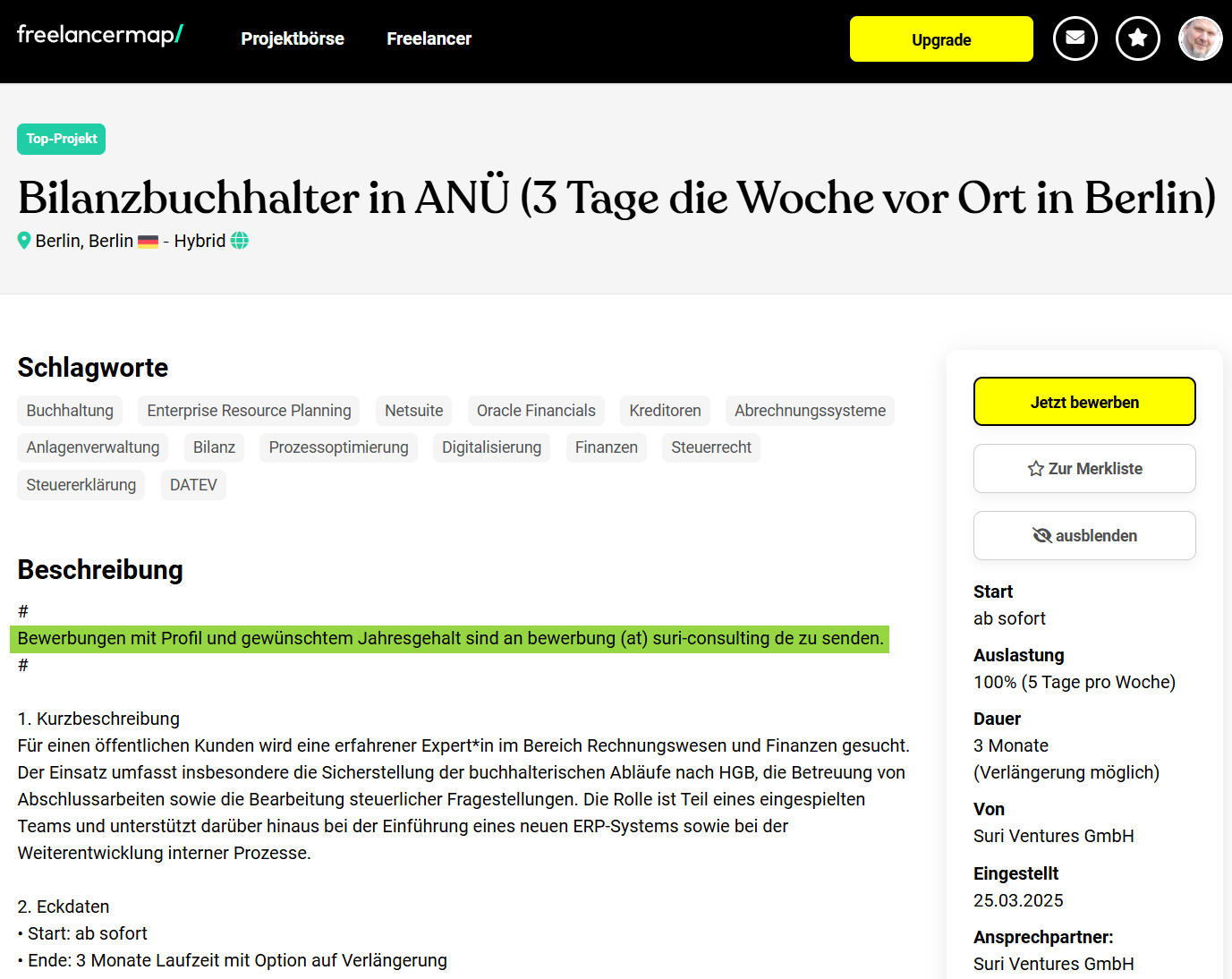 freelancermap/ Projektbörse Freelancer Upgrade

Top-Projekt

Bilanzbuchhalter in ANÜ (3 Tage die Woche vor Ort in Berlin)

Berlin, Berlin - Hybrid

Schlagworte

Buchhaltung Enterprise Resource Planning Netsuite Oracle Financials Kreditoren Abrechnungssysteme Anlagenverwaltung Bilanz Prozessoptimierung Digitalisierung Finanzen Steuerrecht Steuererklärung DATEV

Beschreibung

#
Bewerbungen mit Profil und gewünschtem Jahresgehalt sind an bewerbung (at) suri-consulting de zu senden.
#

1. Kurzbeschreibung
Für einen öffentlichen Kunden wird eine erfahrener Expert*in im Bereich Rechnungswesen und Finanzen gesucht. Der Einsatz umfasst insbesondere die Sicherstellung der buchhalterischen Abläufe nach HGB, die Betreuung von Abschlussarbeiten sowie die Bearbeitung steuerlicher Fragestellungen. Die Rolle ist Teil eines eingespielten Teams und unterstützt darüber hinaus bei der Einführung eines neuen ERP-Systems sowie bei der Weiterentwicklung interner Prozesse.

2. Eckdaten
• Start: ab sofort
• Ende: 3 Monate Laufzeit mit Option auf Verlängerung

Jetzt bewerben

Zur Merkliste

ausblenden

Start
ab sofort

Auslastung
100% (5 Tage pro Woche)

Dauer
3 Monate
(Verlängerung möglich)

Von
Suri Ventures GmbH

Eingestellt
25.03.2025

Ansprechpartner:
Suri Ventures GmbH